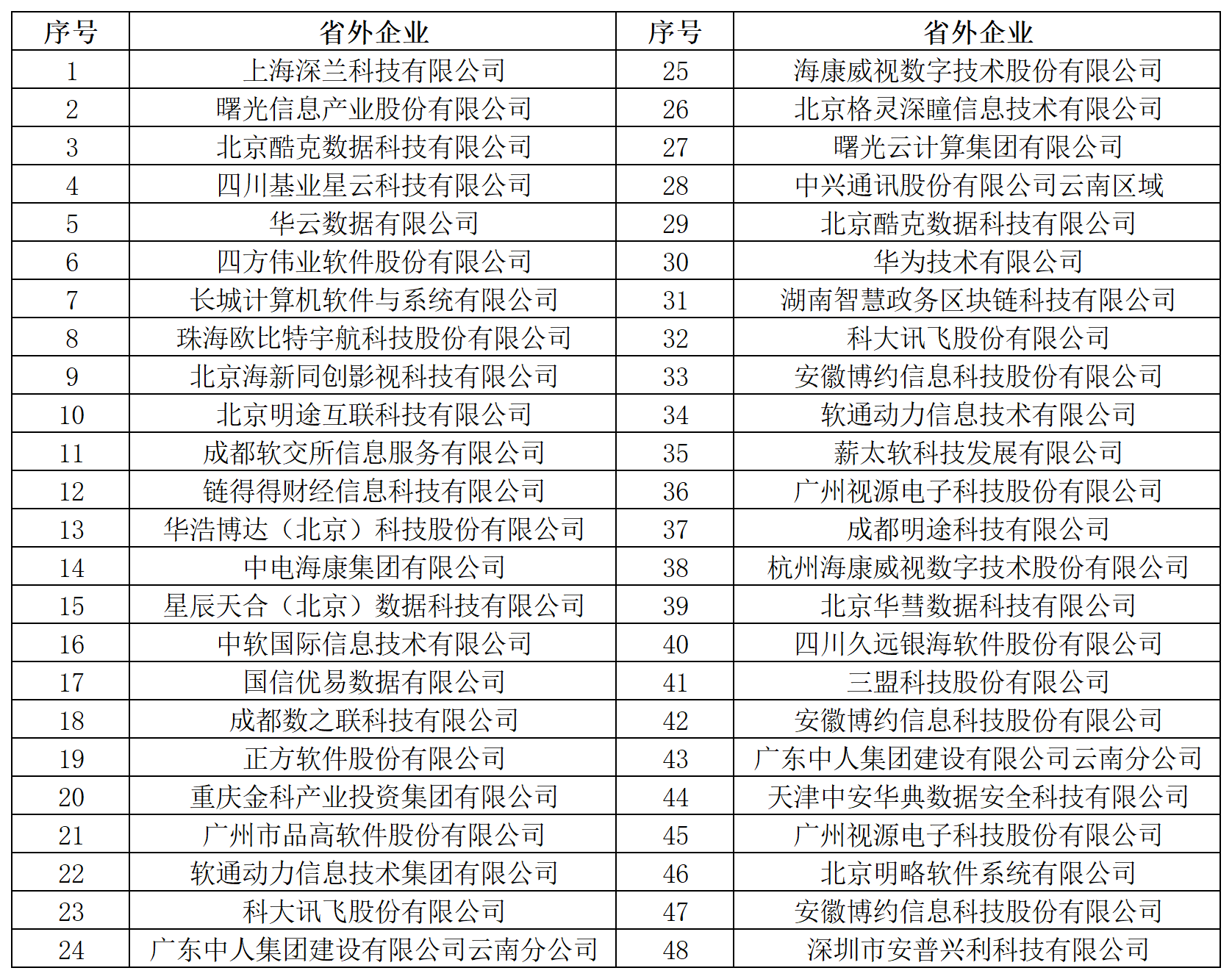 | 序号 | 省外企业 | 序号 | 省外企业 |
|---|---|---|---|
| 1 | 上海深兰科技有限公司 | 25 | 海康威视数字技术股份有限公司 |
| 2 | 曙光信息产业股份有限公司 | 26 | 北京格灵深瞳信息技术有限公司 |
| 3 | 北京酷克数据科技有限公司 | 27 | 曙光云计算集团有限公司 |
| 4 | 四川基业星云科技有限公司 | 28 | 中兴通讯股份有限公司云南区域 |
| 5 | 华云数据有限公司 | 29 | 北京酷克数据科技有限公司 |
| 6 | 四方伟业软件股份有限公司 | 30 | 华为技术有限公司 |
| 7 | 长城计算机软件与系统有限公司 | 31 | 湖南智慧政务区块链科技有限公司 |
| 8 | 珠海欧比特宇航科技股份有限公司 | 32 | 科大讯飞股份有限公司 |
| 9 | 北京海新同创影视科技有限公司 | 33 | 安徽博约信息科技股份有限公司 |
| 10 | 北京明途互联科技有限公司 | 34 | 软通动力信息技术有限公司 |
| 11 | 成都软交所信息服务有限公司 | 35 | 薪太软科技发展有限公司 |
| 12 | 链得得财经信息科技有限公司 | 36 | 广州视源电子科技股份有限公司 |
| 13 | 华浩博达（北京）科技股份有限公司 | 37 | 成都明途科技有限公司 |
| 14 | 中电海康集团有限公司 | 38 | 杭州海康威视数字技术股份有限公司 |
| 15 | 星辰天合（北京）数据科技有限公司 | 39 | 北京华彗数据科技有限公司 |
| 16 | 中软国际信息技术有限公司 | 40 | 四川久远银海软件股份有限公司 |
| 17 | 国信优易数据有限公司 | 41 | 三盟科技股份有限公司 |
| 18 | 成都数之联科技有限公司 | 42 | 安徽博约信息科技股份有限公司 |
| 19 | 正方软件股份有限公司 | 43 | 广东中人集团建设有限公司云南分公司 |
| 20 | 重庆金科产业投资集团有限公司 | 44 | 天津中安华典数据安全科技有限公司 |
| 21 | 广州市品高软件股份有限公司 | 45 | 广州视源电子科技股份有限公司 |
| 22 | 软通动力信息技术集团有限公司 | 46 | 北京明略软件系统有限公司 |
| 23 | 科大讯飞股份有限公司 | 47 | 安徽博约信息科技股份有限公司 |
| 24 | 广东中人集团建设有限公司云南分公司 | 48 | 深圳市安普兴利科技有限公司 |